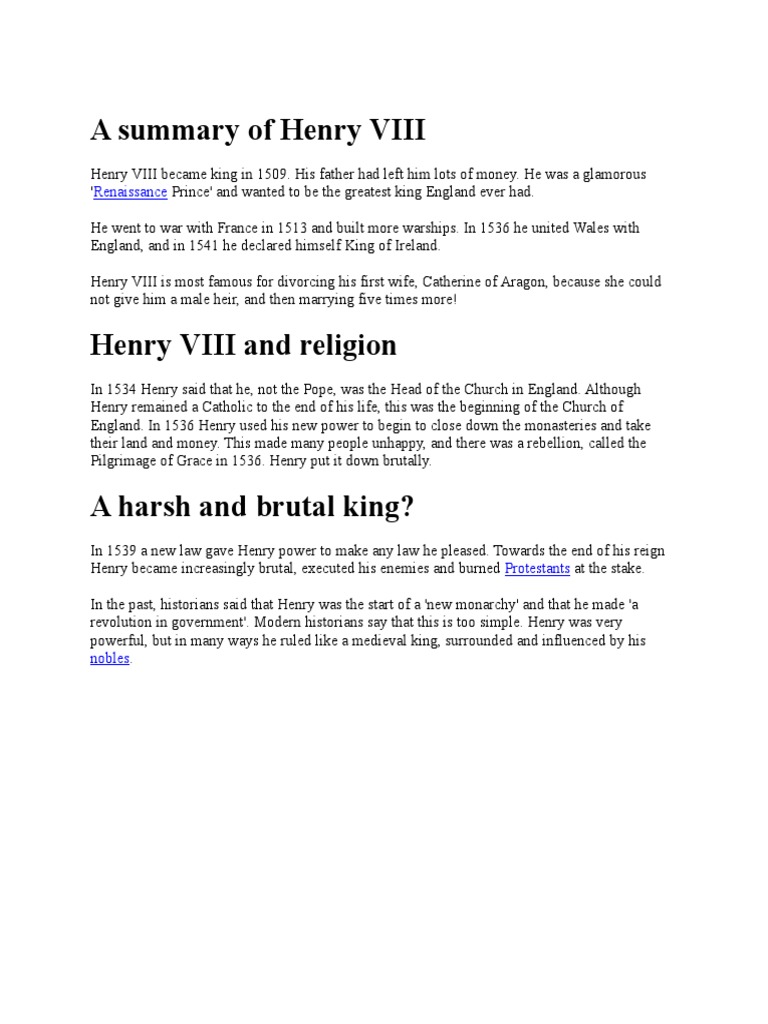 A summary of Henry VIII

Henry VIII became king in 1509. His father had left him lots of money. He was a glamorous 'Renaissance Prince' and wanted to be the greatest king England ever had.

He went to war with France in 1513 and built more warships. In 1536 he united Wales with England, and in 1541 he declared himself King of Ireland.

Henry VIII is most famous for divorcing his first wife, Catherine of Aragon, because she could not give him a male heir, and then marrying five times more!

Henry VIII and religion

In 1534 Henry said that he, not the Pope, was the Head of the Church in England. Although Henry remained a Catholic to the end of his life, this was the beginning of the Church of England. In 1536 Henry used his new power to begin to close down the monasteries and take their land and money. This made many people unhappy, and there was a rebellion, called the Pilgrimage of Grace in 1536. Henry put it down brutally.

A harsh and brutal king?

In 1539 a new law gave Henry power to make any law he pleased. Towards the end of his reign Henry became increasingly brutal, executed his enemies and burned Protestants at the stake.

In the past, historians said that Henry was the start of a 'new monarchy' and that he made 'a revolution in government'. Modern historians say that this is too simple. Henry was very powerful, but in many ways he ruled like a medieval king, surrounded and influenced by his nobles.